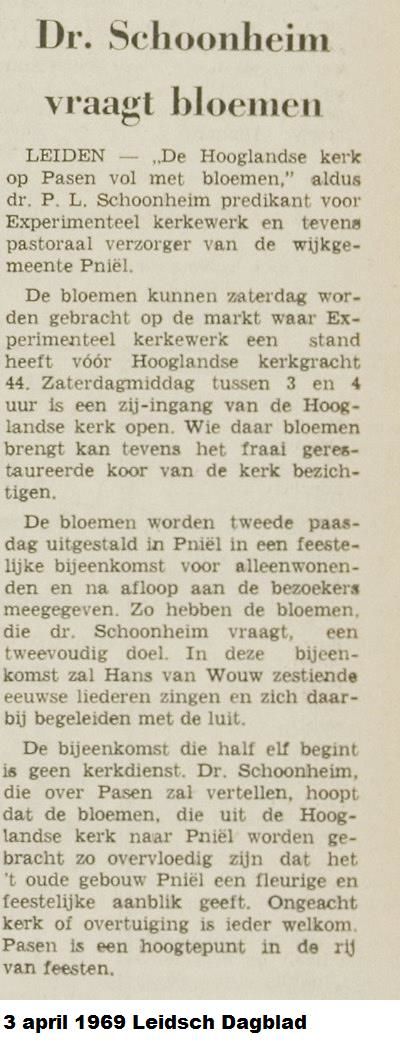 Dr. Schoonheim vraagt bloemen

LEIDEN — „De Hooglandse kerk op Pasen vol met bloemen," aldus dr. P. L. Schoonheim predikant voor Experimenteel kerkewerk en tevens pastoraal verzorger van de wijkgemeente Pniël.

De bloemen kunnen zaterdag worden gebracht op de markt waar Experimenteel kerkewerk een stand heeft vóór Hooglandse kerkgracht 44. Zaterdagmiddag tussen 3 en 4 uur is een zij-ingang van de Hooglandse kerk open. Wie daar bloemen brengt kan tevens het fraai gerestaureerde koor van de kerk bezichtigen.

De bloemen worden tweede paasdag uitgestald in Pniël in een feestelijke bijeenkomst voor alleenwonenden en na afloop aan de bezoekers meegegeven. Zo hebben de bloemen, die dr. Schoonheim vraagt, een tweevoudig doel. In deze bijeenkomst zal Hans van Wouw zestiende eeuwse liederen zingen en zich daarbij begeleiden met de luit.

De bijeenkomst die half elf begint is geen kerkdienst. Dr. Schoonheim, die over Pasen zal vertellen, hoopt dat de bloemen, die uit de Hooglandse kerk naar Pniël worden gebracht zo overvloedig zijn dat het 't oude gebouw Pniël een fleurige en feestelijke aanblik geeft. Ongeacht kerk of overtuiging is ieder welkom. Pasen is een hoogtepunt in de rij van feesten.

3 april 1969 Leidsch Dagblad